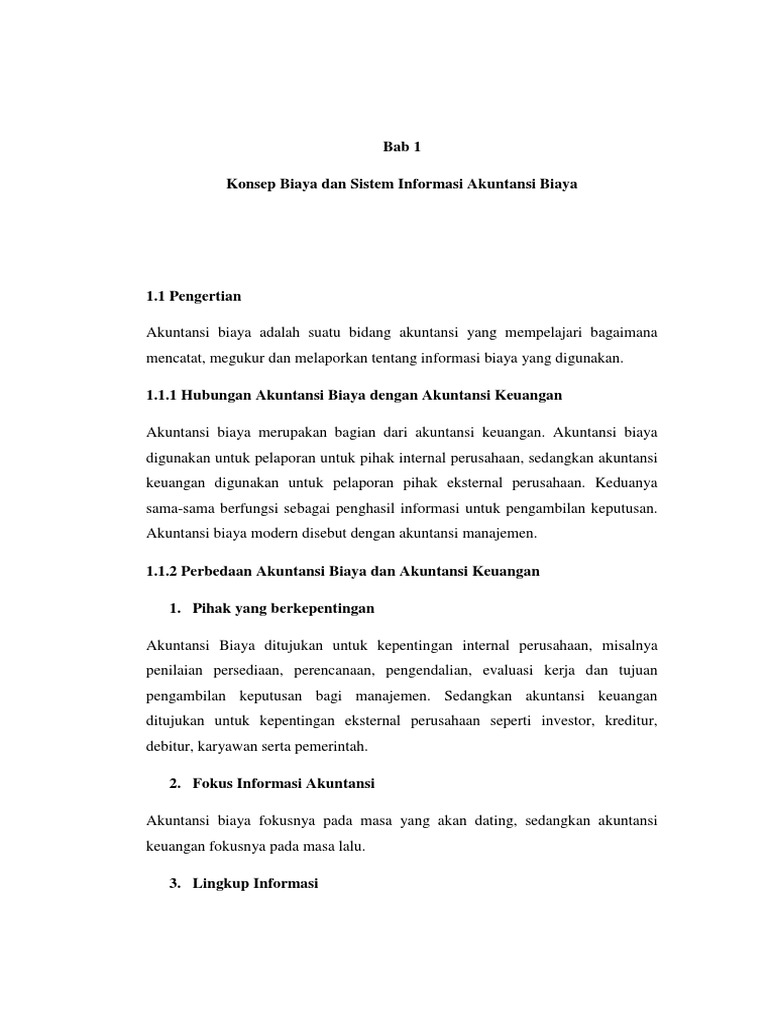 Bab 1

Konsep Biaya dan Sistem Informasi Akuntansi Biaya

1.1 Pengertian

Akuntansi biaya adalah suatu bidang akuntansi yang mempelajari bagaimana mencatat, megukur dan melaporkan tentang informasi biaya yang digunakan.

1.1.1 Hubungan Akuntansi Biaya dengan Akuntansi Keuangan

Akuntansi biaya merupakan bagian dari akuntansi keuangan. Akuntansi biaya digunakan untuk pelaporan untuk pihak internal perusahaan, sedangkan akuntansi keuangan digunakan untuk pelaporan pihak eksternal perusahaan. Keduanya sama-sama berfungsi sebagai penghasil informasi untuk pengambilan keputusan. Akuntansi biaya modern disebut dengan akuntansi manajemen.

1.1.2 Perbedaan Akuntansi Biaya dan Akuntansi Keuangan

1. Pihak yang berkepentingan

Akuntansi Biaya ditujukan untuk kepentingan internal perusahaan, misalnya penilaian persediaan, perencanaan, pengendalian, evaluasi kerja dan tujuan pengambilan keputusan bagi manajemen. Sedangkan akuntansi keuangan ditujukan untuk kepentingan eksternal perusahaan seperti investor, kreditur, debitur, karyawan serta pemerintah.

2. Fokus Informasi Akuntansi

Akuntansi biaya fokusnya pada masa yang akan dating, sedangkan akuntansi keuangan fokusnya pada masa lalu.

3. Lingkup Informasi